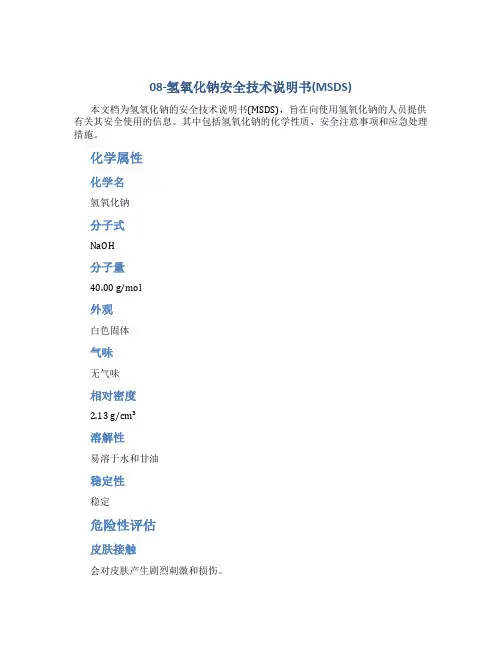 08-氢氧化钠安全技术说明书(MSDS)

本文档为氢氧化钠的安全技术说明书(MSDS)，旨在向使用氢氧化钠的人员提供有关其安全使用的信息。其中包括氢氧化钠的化学性质、安全注意事项和应急处理措施。

化学属性

化学名

氢氧化钠

分子式

NaOH

分子量

40.00 g/mol

外观

白色固体

气味

无气味

相对密度

2.13 g/cm³

溶解性

易溶于水和甘油

稳定性

稳定

危险性评估

皮肤接触

会对皮肤产生剧烈刺激和损伤。